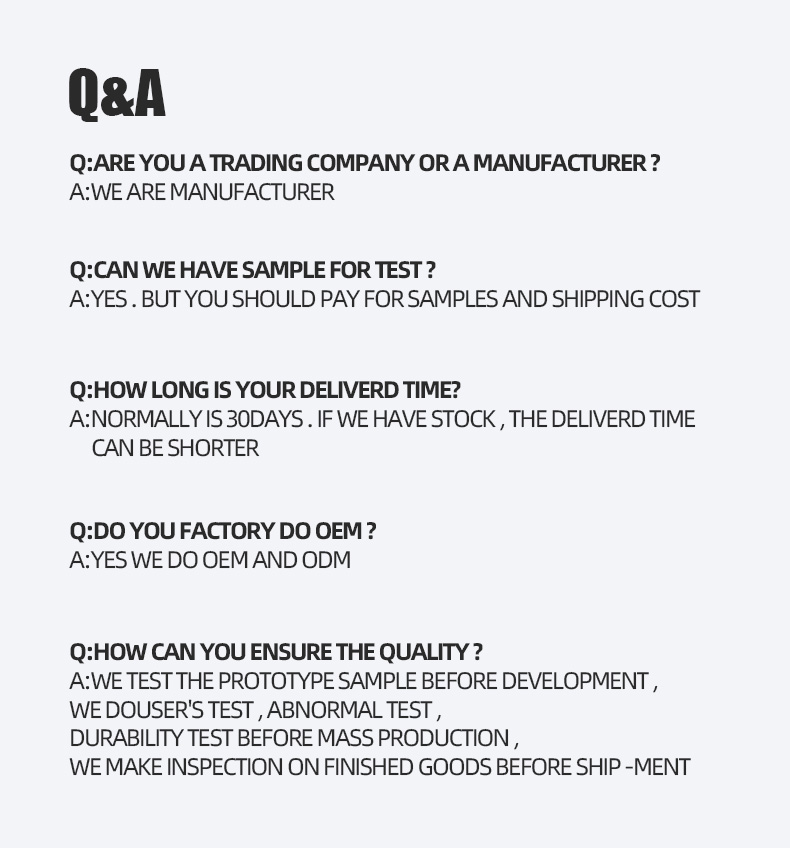 Q&A

Q:ARE YOU A TRADING COMPANY OR A MANUFACTURER ?
A:WE ARE MANUFACTURER

Q:CAN WE HAVE SAMPLE FOR TEST ?
A:YES . BUT YOU SHOULD PAY FOR SAMPLES AND SHIPPING COST

Q:HOW LONG IS YOUR DELIVERD TIME?
A:NORMALLY IS 30DAYS . IF WE HAVE STOCK , THE DELIVERD TIME CAN BE SHORTER

Q:DO YOU FACTORY DO OEM ?
A:YES WE DO OEM AND ODM

Q:HOW CAN YOU ENSURE THE QUALITY ?
A:WE TEST THE PROTOTYPE SAMPLE BEFORE DEVELOPMENT ,
WE DOUSER'S TEST , ABNORMAL TEST ,
DURABILITY TEST BEFORE MASS PRODUCTION ,
WE MAKE INSPECTION ON FINISHED GOODS BEFORE SHIP -MENT